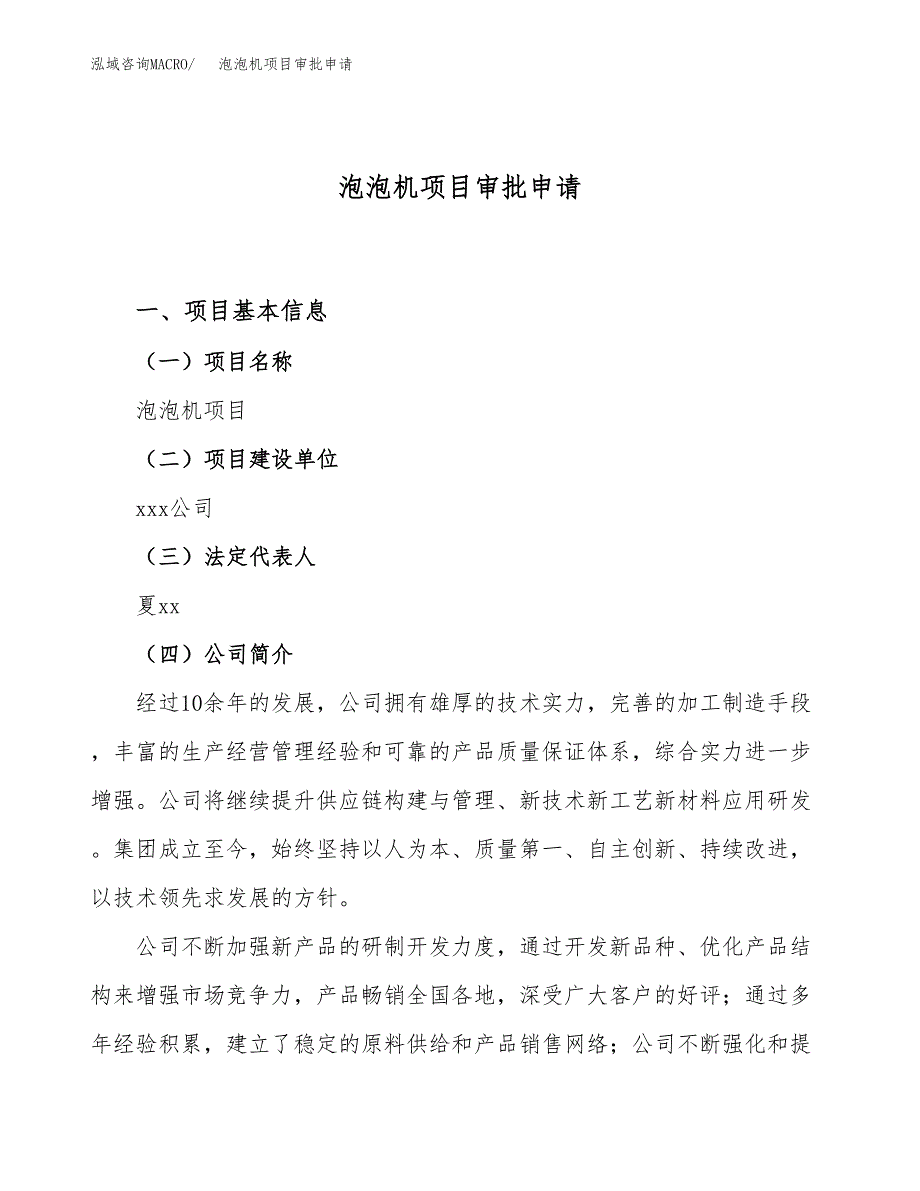 泓域咨询MACRO/ 泡泡机项目审批申请

泡泡机项目审批申请

一、项目基本信息

（一）项目名称

泡泡机项目

（二）项目建设单位

xxx公司

（三）法定代表人

夏xx

（四）公司简介

经过10余年的发展，公司拥有雄厚的技术实力，完善的加工制造手段，丰富的生产经营管理经验和可靠的产品质量保证体系，综合实力进一步增强。公司将继续提升供应链构建与管理、新技术新工艺新材料应用研发。集团成立至今，始终坚持以人为本、质量第一、自主创新、持续改进，以技术领先求发展的方针。

公司不断加强新产品的研制开发力度，通过开发新品种、优化产品结构来增强市场竞争力，产品畅销全国各地，深受广大客户的好评；通过多年经验积累，建立了稳定的原料供给和产品销售网络；公司不断强化和提